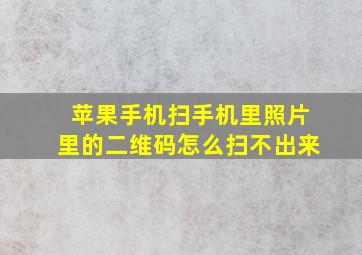 苹果手机扫手机里照片里的二维码怎么扫不出来